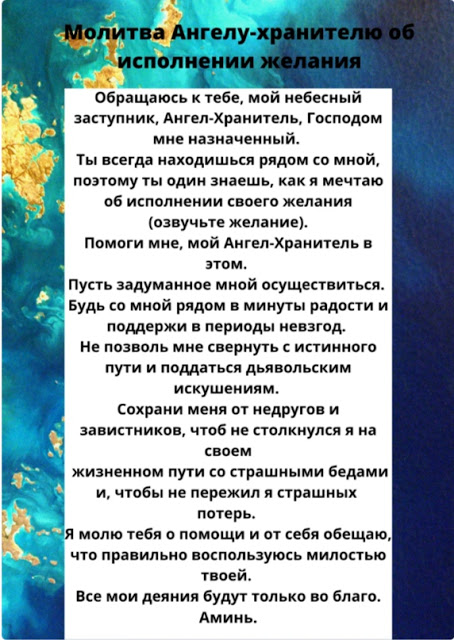 Молитва Ангелу-хранителю об исполнении желания

Обращаюсь к тебе, мой небесный заступник, Ангел-Хранитель, Господом мне назначенный.
Ты всегда находишься рядом со мной, поэтому ты один знаешь, как я мечтаю об исполнении своего желания (озвучьте желание).
Помоги мне, мой Ангел-Хранитель в этом.
Пусть задуманное мной осуществиться.
Будь со мной рядом в минуты радости и поддержи в периоды невзгод.
Не позволь мне свернуть с истинного пути и поддаться дьявольским искушениям.
Сохрани меня от недругов и завистников, чтоб не столкнулся я на своем
жизненном пути со страшными бедами и, чтобы не пережил я страшных потерь.
Я молю тебя о помощи и от себя обещаю, что правильно воспользуюсь милостью твоей.
Все мои деяния будут только во благо.
Аминь.